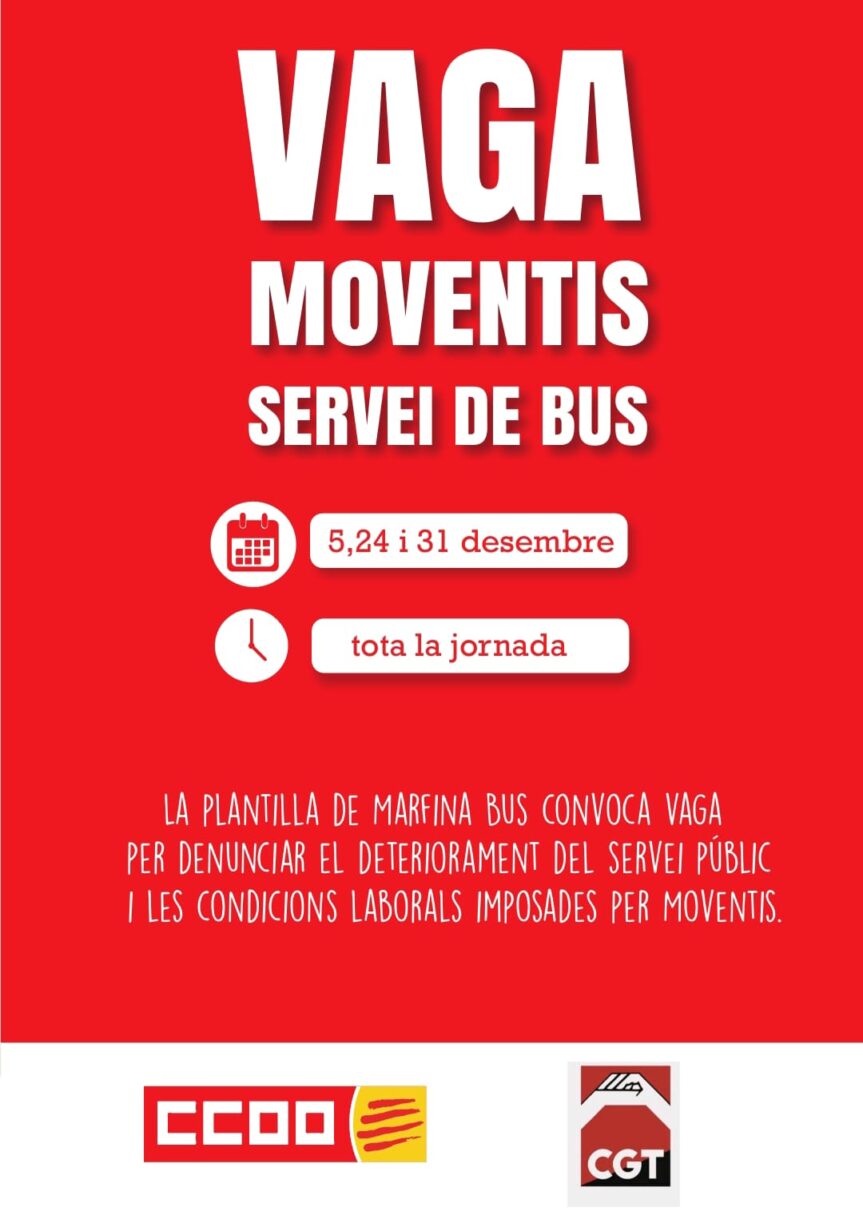 VAGA
MOVENTIS
SERVEI DE BUS

5,24 i 31 desembre

tota la jornada

LA PLANTILLA DE MARFINA BUS CONVOCA VAGA PER DENUNCIAR EL DETERIORAMENT DEL SERVEI PÚBLIC I LES CONDICIONS LABORALS IMPOSADES PER MOVENTIS.

CCOO

CGT